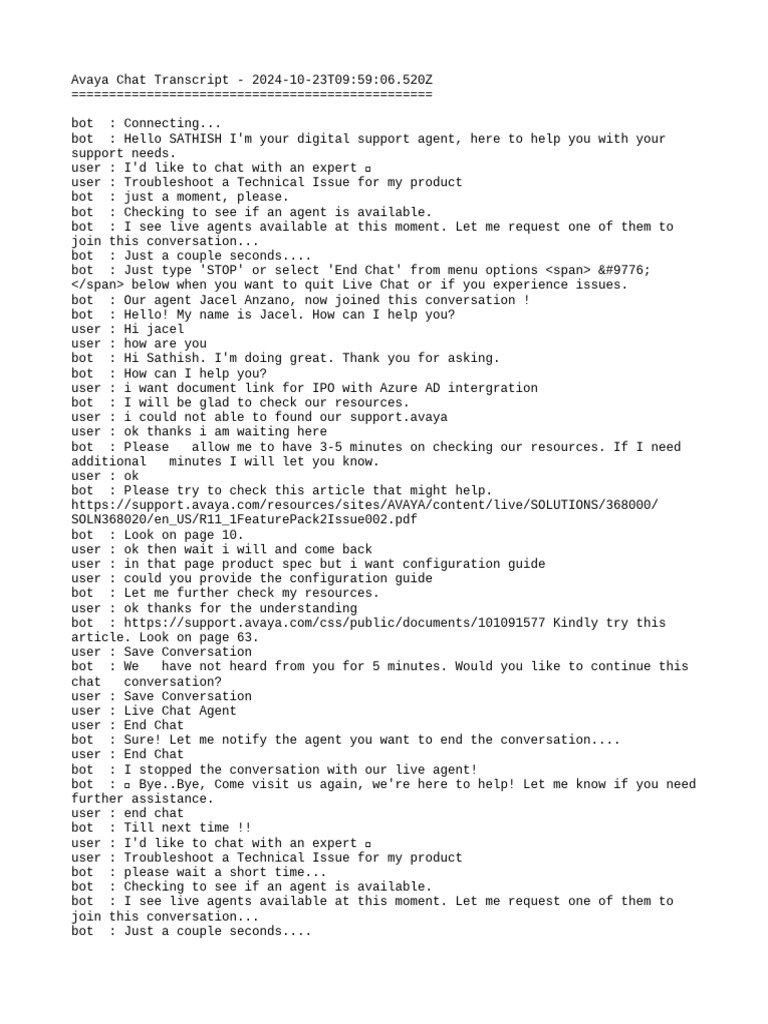 Avaya Chat Transcript - 2024-10-23T09:59:06.520Z
================================================

bot  : Connecting...
bot  : Hello SATHISH I'm your digital support agent, here to help you with your support needs.
user : I'd like to chat with an expert ▫
user : Troubleshoot a Technical Issue for my product
bot  : just a moment, please.
bot  : Checking to see if an agent is available.
bot  : I see live agents available at this moment. Let me request one of them to join this conversation...
bot  : Just a couple seconds....
bot  : Just type 'STOP' or select 'End Chat' from menu options <span> &#9776; </span> below when you want to quit Live Chat or if you experience issues.
bot  : Our agent Jacel Anzano, now joined this conversation !
bot  : Hello! My name is Jacel. How can I help you?
user : Hi jacel
user : how are you
bot  : Hi Sathish. I'm doing great. Thank you for asking.
bot  : How can I help you?
user : i want document link for IPO with Azure AD intergration
bot  : I will be glad to check our resources.
user : i could not able to found our support.avaya
user : ok thanks i am waiting here
bot  : Please   allow me to have 3-5 minutes on checking our resources. If I need additional   minutes I will let you know.
user : ok
bot  : Please try to check this article that might help. https://support.avaya.com/resources/sites/AVAYA/content/live/SOLUTIONS/368000/SOLN368020/en_US/R11_1FeaturePack2Issue002.pdf
bot  : Look on page 10.
user : ok then wait i will and come back
user : in that page product spec but i want configuration guide
user : could you provide the configuration guide
bot  : Let me further check my resources.
user : ok thanks for the understanding
bot  : https://support.avaya.com/css/public/documents/101091577 Kindly try this article. Look on page 63.
user : Save Conversation
bot  : We   have not heard from you for 5 minutes. Would you like to continue this chat   conversation?
user : Save Conversation
user : Live Chat Agent
user : End Chat
bot  : Sure! Let me notify the agent you want to end the conversation....
user : End Chat
bot  : I stopped the conversation with our live agent!
bot  : ▫ Bye..Bye, Come visit us again, we're here to help! Let me know if you need further assistance.
user : end chat
bot  : Till next time !!
user : I'd like to chat with an expert ▫
user : Troubleshoot a Technical Issue for my product
bot  : please wait a short time...
bot  : Checking to see if an agent is available.
bot  : I see live agents available at this moment. Let me request one of them to join this conversation...
bot  : Just a couple seconds....